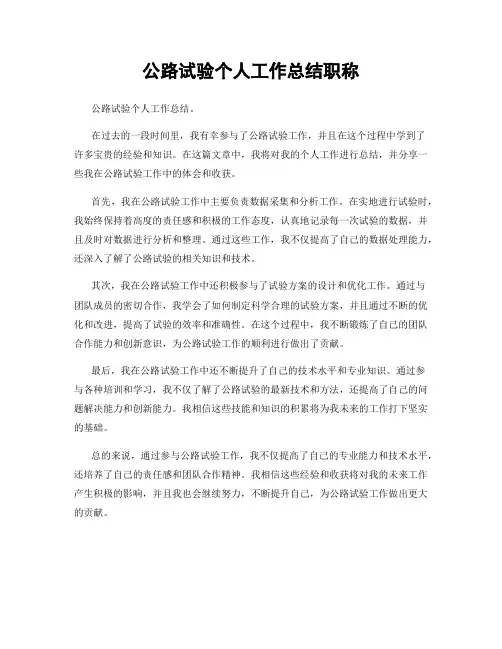 公路试验个人工作总结职称

公路试验个人工作总结。

在过去的一段时间里，我有幸参与了公路试验工作，并且在这个过程中学到了许多宝贵的经验和知识。在这篇文章中，我将对我的个人工作进行总结，并分享一些我在公路试验工作中的体会和收获。

首先，我在公路试验工作中主要负责数据采集和分析工作。在实地进行试验时，我始终保持着高度的责任感和积极的工作态度，认真地记录每一次试验的数据，并且及时对数据进行分析和整理。通过这些工作，我不仅提高了自己的数据处理能力，还深入了解了公路试验的相关知识和技术。

其次，我在公路试验工作中还积极参与了试验方案的设计和优化工作。通过与团队成员的密切合作，我学会了如何制定科学合理的试验方案，并且通过不断的优化和改进，提高了试验的效率和准确性。在这个过程中，我不断锻炼了自己的团队合作能力和创新意识，为公路试验工作的顺利进行做出了贡献。

最后，我在公路试验工作中还不断提升了自己的技术水平和专业知识。通过参与各种培训和学习，我不仅了解了公路试验的最新技术和方法，还提高了自己的问题解决能力和创新能力。我相信这些技能和知识的积累将为我未来的工作打下坚实的基础。

总的来说，通过参与公路试验工作，我不仅提高了自己的专业能力和技术水平，还培养了自己的责任感和团队合作精神。我相信这些经验和收获将对我的未来工作产生积极的影响，并且我也会继续努力，不断提升自己，为公路试验工作做出更大的贡献。